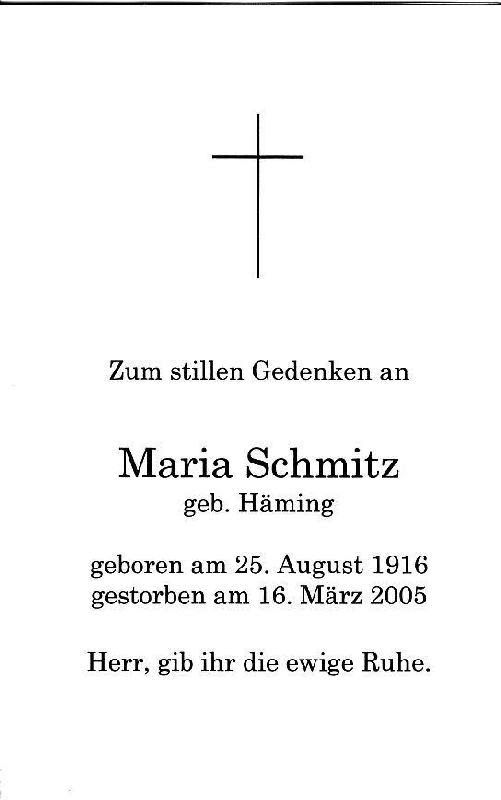 Zum stillen Gedenken an

Maria Schmitz
geb. Häming

geboren am 25. August 1916
gestorben am 16. März 2005

Herr, gib ihr die ewige Ruhe.